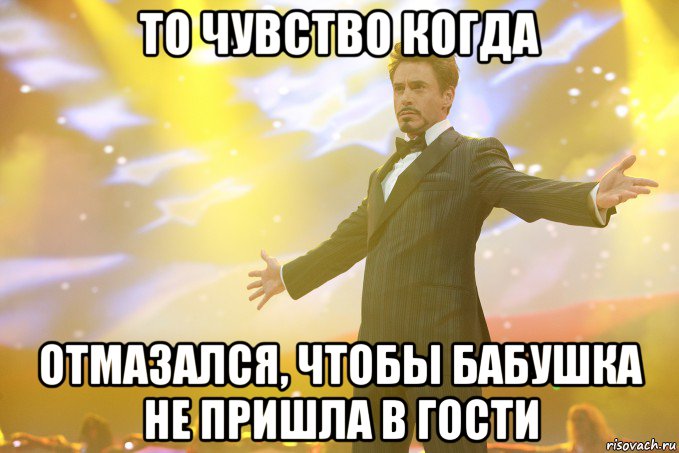 ТО ЧУВСТВО КОГДА

ОТМАЗАЛСЯ, ЧТОБЫ БАБУШКА НЕ ПРИШЛА В ГОСТИ

risovach.ru